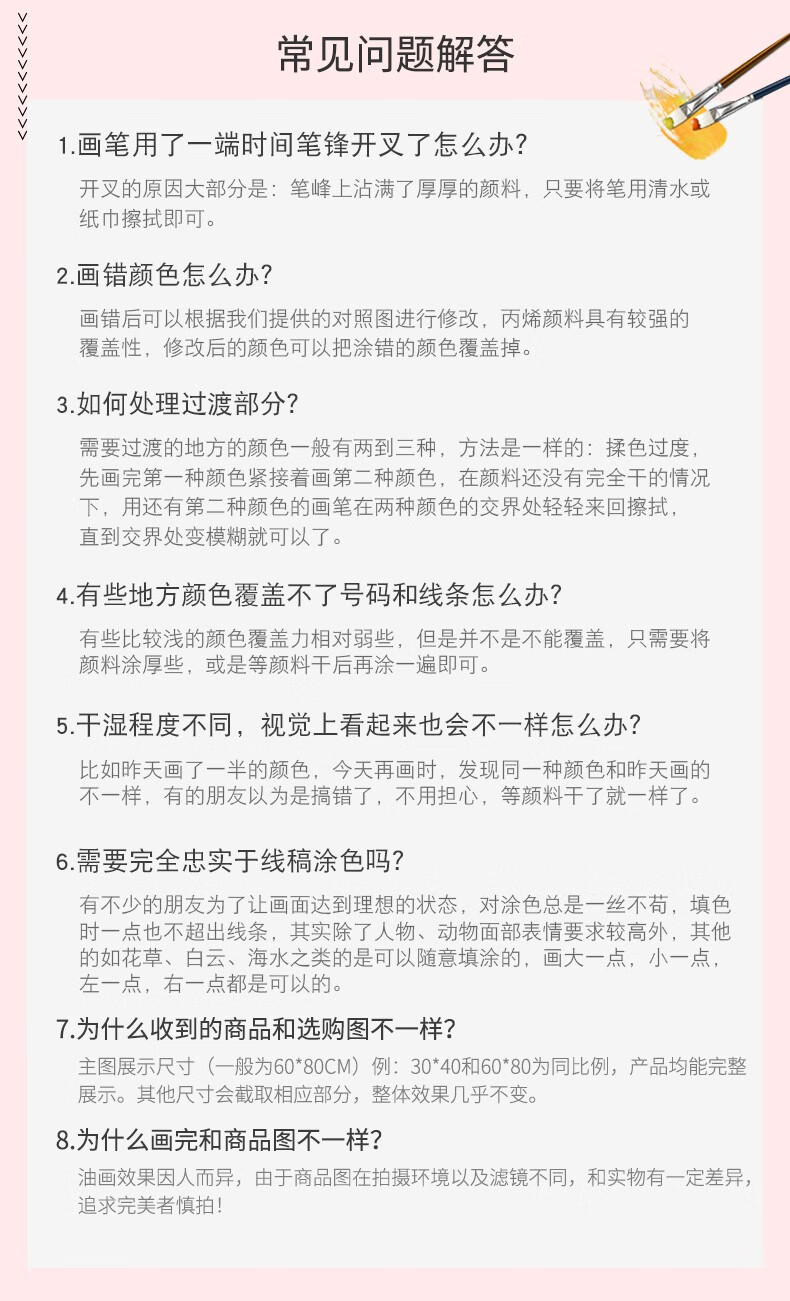 常见问题解答

1.画笔用了一端时间笔锋开叉了怎么办?

开叉的原因大部分是：笔峰上沾满了厚厚的颜料，只要将笔用清水或纸巾擦拭即可。

2.画错颜色怎么办?

画错后可以根据我们提供的对照图进行修改，丙烯颜料具有较强的覆盖性，修改后的颜色可以把涂错的颜色覆盖掉。

3.如何处理过渡部分?

需要过渡的地方的颜色一般有两到三种，方法是一样的：揉色过度，先画完第一种颜色紧接着画第二种颜色，在颜料还没有完全干的情况下，用还有第二种颜色的画笔在两种颜色的交界处轻轻来回擦拭，直到交界处变模糊就可以了。

4.有些地方颜色覆盖不了号码和线条怎么办?

有些比较浅的颜色覆盖力相对弱些，但是并不是不能覆盖，只需要将颜料涂厚些，或是等颜料干后再涂一遍即可。

5.干湿程度不同，视觉上看起来也会不一样怎么办?

比如昨天画了一半的颜色，今天再画时，发现同一种颜色和昨天画的不一样，有的朋友以为是搞错了，不用担心，等颜料干了就一样了。

6.需要完全忠实于线稿涂色吗?

有不少的朋友为了让画面达到理想的状态，对涂色总是一丝不苟，填色时一点也不超出线条，其实除了人物、动物面部表情要求较高外，其他的如花草、白云、海水之类的是可以随意填涂的，画大一点，小一点，左一点，右一点都是可以的。

7.为什么收到的商品和选购图不一样?

主图展示尺寸（一般为60*80CM）例：30*40和60*80为同比例，产品均能完整展示。其他尺寸会截取相应部分，整体效果几乎不变。

8.为什么画完和商品图不一样?

油画效果因人而异，由于商品图在拍摄环境以及滤镜不同，和实物有一定差异，追求完美者慎拍！